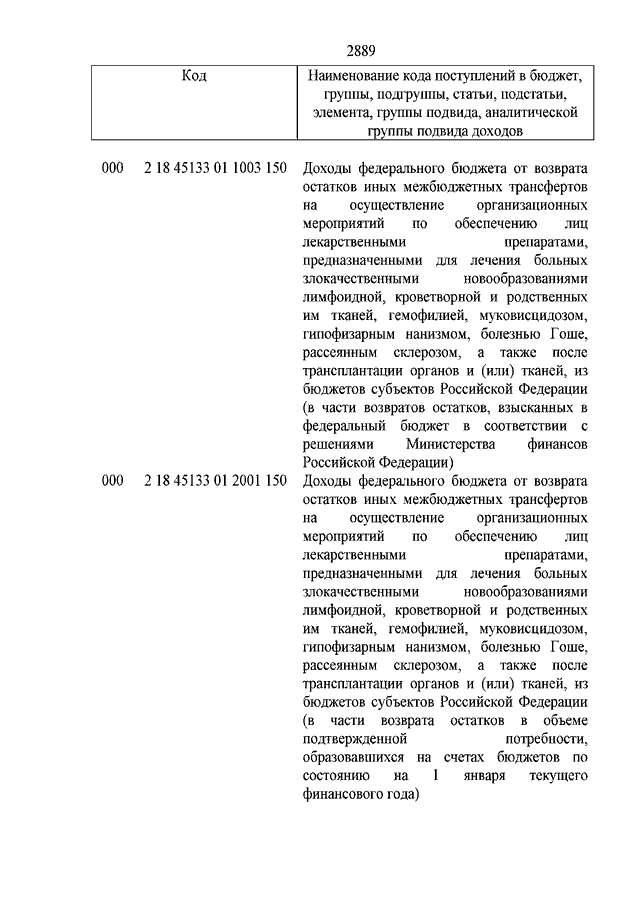 2889

| Код | Наименование кода поступлений в бюджет, группы, подгруппы, статьи, подстатьи, элемента, группы подвида, аналитической группы подвида доходов |
|---|---|
| 000 2 18 45133 01 1003 150 | Доходы федерального бюджета от возврата остатков иных межбюджетных трансфертов на осуществление организационных мероприятий по обеспечению лиц лекарственными препаратами, предназначенными для лечения больных злокачественными новообразованиями лимфоидной, кроветворной и родственных им тканей, гемофилией, муковисцидозом, гипофизарным нанизмом, болезнью Гоше, рассеянным склерозом, а также после трансплантации органов и (или) тканей, из бюджетов субъектов Российской Федерации (в части возвратов остатков, взысканных в федеральный бюджет в соответствии с решениями Министерства финансов Российской Федерации) |
| 000 2 18 45133 01 2001 150 | Доходы федерального бюджета от возврата остатков иных межбюджетных трансфертов на осуществление организационных мероприятий по обеспечению лиц лекарственными препаратами, предназначенными для лечения больных злокачественными новообразованиями лимфоидной, кроветворной и родственных им тканей, гемофилией, муковисцидозом, гипофизарным нанизмом, болезнью Гоше, рассеянным склерозом, а также после трансплантации органов и (или) тканей, из бюджетов субъектов Российской Федерации (в части возврата остатков в объеме подтвержденной потребности, образовавшихся на счетах бюджетов по состоянию на 1 января текущего финансового года) |